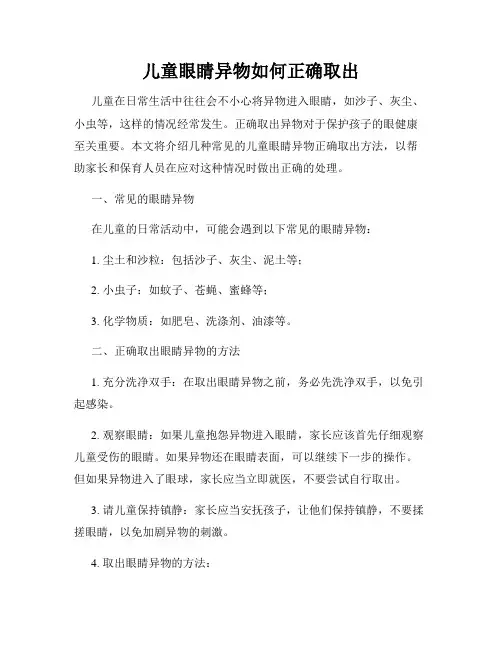 儿童眼睛异物如何正确取出

儿童在日常生活中往往会不小心将异物进入眼睛，如沙子、灰尘、小虫等，这样的情况经常发生。正确取出异物对于保护孩子的眼健康至关重要。本文将介绍几种常见的儿童眼睛异物正确取出方法，以帮助家长和保育人员在应对这种情况时做出正确的处理。

一、常见的眼睛异物

在儿童的日常活动中，可能会遇到以下常见的眼睛异物：

1. 尘土和沙粒：包括沙子、灰尘、泥土等；

2. 小虫子：如蚊子、苍蝇、蜜蜂等；

3. 化学物质：如肥皂、洗涤剂、油漆等。

二、正确取出眼睛异物的方法

1. 充分洗净双手：在取出眼睛异物之前，务必先洗净双手，以免引起感染。

2. 观察眼睛：如果儿童抱怨异物进入眼睛，家长应该首先仔细观察儿童受伤的眼睛。如果异物还在眼睛表面，可以继续下一步的操作。但如果异物进入了眼球，家长应当立即就医，不要尝试自行取出。

3. 请儿童保持镇静：家长应当安抚孩子，让他们保持镇静，不要揉搓眼睛，以免加剧异物的刺激。

4. 取出眼睛异物的方法：